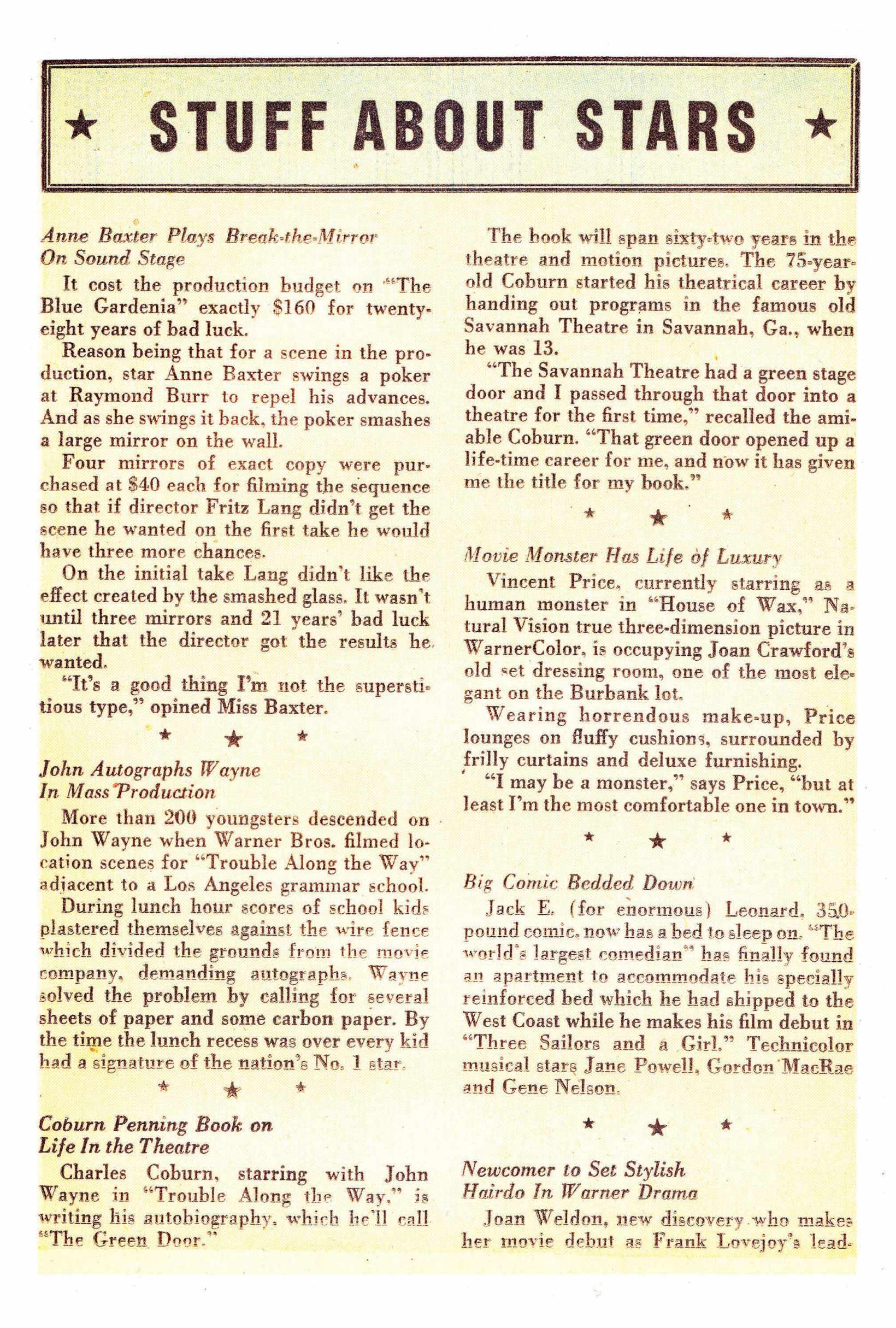 ★ STUFF ABOUT STARS ★

Anne Baxter Plays Break-the-Mirror On Sound Stage

It cost the production budget on "The Blue Gardenia" exactly $160 for twenty-eight years of bad luck.

Reason being that for a scene in the production, star Anne Baxter swings a poker at Raymond Burr to repel his advances. And as she swings it back, the poker smashes a large mirror on the wall.

Four mirrors of exact copy were purchased at $40 each for filming the sequence so that if director Fritz Lang didn't get the scene he wanted on the first take he would have three more chances.

On the initial take Lang didn't like the effect created by the smashed glass. It wasn't until three mirrors and 21 years' bad luck later that the director got the results he wanted.

"It's a good thing I'm not the superstitious type," opined Miss Baxter.

★ ★ ★

John Autographs Wayne In Mass Production

More than 200 youngsters descended on John Wayne when Warner Bros. filmed location scenes for "Trouble Along the Way" adjacent to a Los Angeles grammar school.

During lunch hour scores of school kids plastered themselves against the wire fence which divided the grounds from the movie company, demanding autographs. Wayne solved the problem by calling for several sheets of paper and some carbon paper. By the time the lunch recess was over every kid had a signature of the nation's No. 1 star.

★ ★ ★

Coburn Penning Book on Life In the Theatre

Charles Coburn, starring with John Wayne in "Trouble Along the Way," is writing his autobiography, which he'll call "The Green Door."

The book will span sixty-two years in the theatre and motion pictures. The 75-year-old Coburn started his theatrical career by handing out programs in the famous old Savannah Theatre in Savannah, Ga., when he was 13.

"The Savannah Theatre had a green stage door and I passed through that door into a theatre for the first time," recalled the amiable Coburn. "That green door opened up a life-time career for me, and now it has given me the title for my book."

★ ★ ★

Movie Monster Has Life of Luxury

Vincent Price, currently starring as a human monster in "House of Wax," Natural Vision true three-dimension picture in WarnerColor, is occupying Joan Crawford's old set dressing room, one of the most elegant on the Burbank lot.

Wearing horrendous make-up, Price lounges on fluffy cushions, surrounded by frilly curtains and deluxe furnishing.

"I may be a monster," says Price, "but at least I'm the most comfortable one in town."

★ ★ ★

Big Comic Bedded Down

Jack E. (for enormous) Leonard, 350-pound comic, now has a bed to sleep on. "The world's largest comedian" has finally found an apartment to accommodate his specially reinforced bed which he had shipped to the West Coast while he makes his film debut in "Three Sailors and a Girl," Technicolor musical stars Jane Powell, Gordon MacRae and Gene Nelson.

★ ★ ★

Newcomer to Set Stylish Hairdo In Warner Drama

Joan Weldon, new discovery who makes her movie debut as Frank Lovejoy's lead-